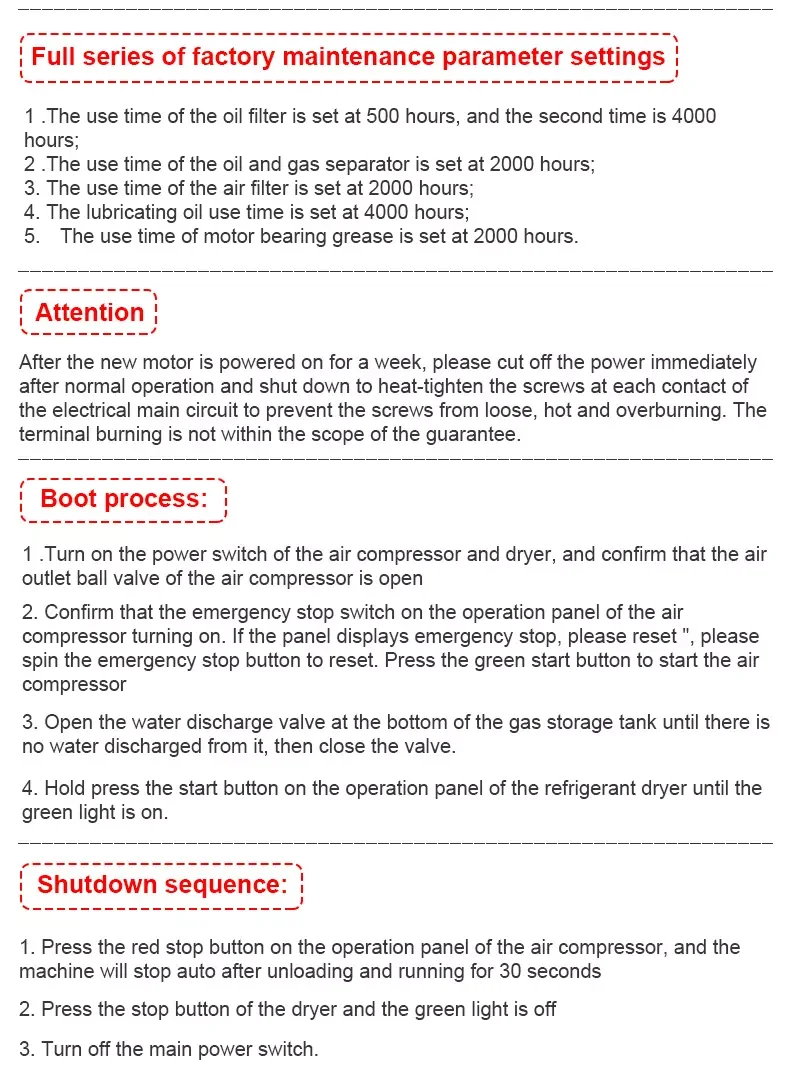 Full series of factory maintenance parameter settings

1 .The use time of the oil filter is set at 500 hours, and the second time is 4000 hours;
2 .The use time of the oil and gas separator is set at 2000 hours;
3. The use time of the air filter is set at 2000 hours;
4. The lubricating oil use time is set at 4000 hours;
5. The use time of motor bearing grease is set at 2000 hours.

Attention

After the new motor is powered on for a week, please cut off the power immediately after normal operation and shut down to heat-tighten the screws at each contact of the electrical main circuit to prevent the screws from loose, hot and overburning. The terminal burning is not within the scope of the guarantee.

Boot process:

1 .Turn on the power switch of the air compressor and dryer, and confirm that the air outlet ball valve of the air compressor is open

2. Confirm that the emergency stop switch on the operation panel of the air compressor turning on. If the panel displays emergency stop, please reset ", please spin the emergency stop button to reset. Press the green start button to start the air compressor

3. Open the water discharge valve at the bottom of the gas storage tank until there is no water discharged from it, then close the valve.

4. Hold press the start button on the operation panel of the refrigerant dryer until the green light is on.

Shutdown sequence:

1. Press the red stop button on the operation panel of the air compressor, and the machine will stop auto after unloading and running for 30 seconds

2. Press the stop button of the dryer and the green light is off

3. Turn off the main power switch.